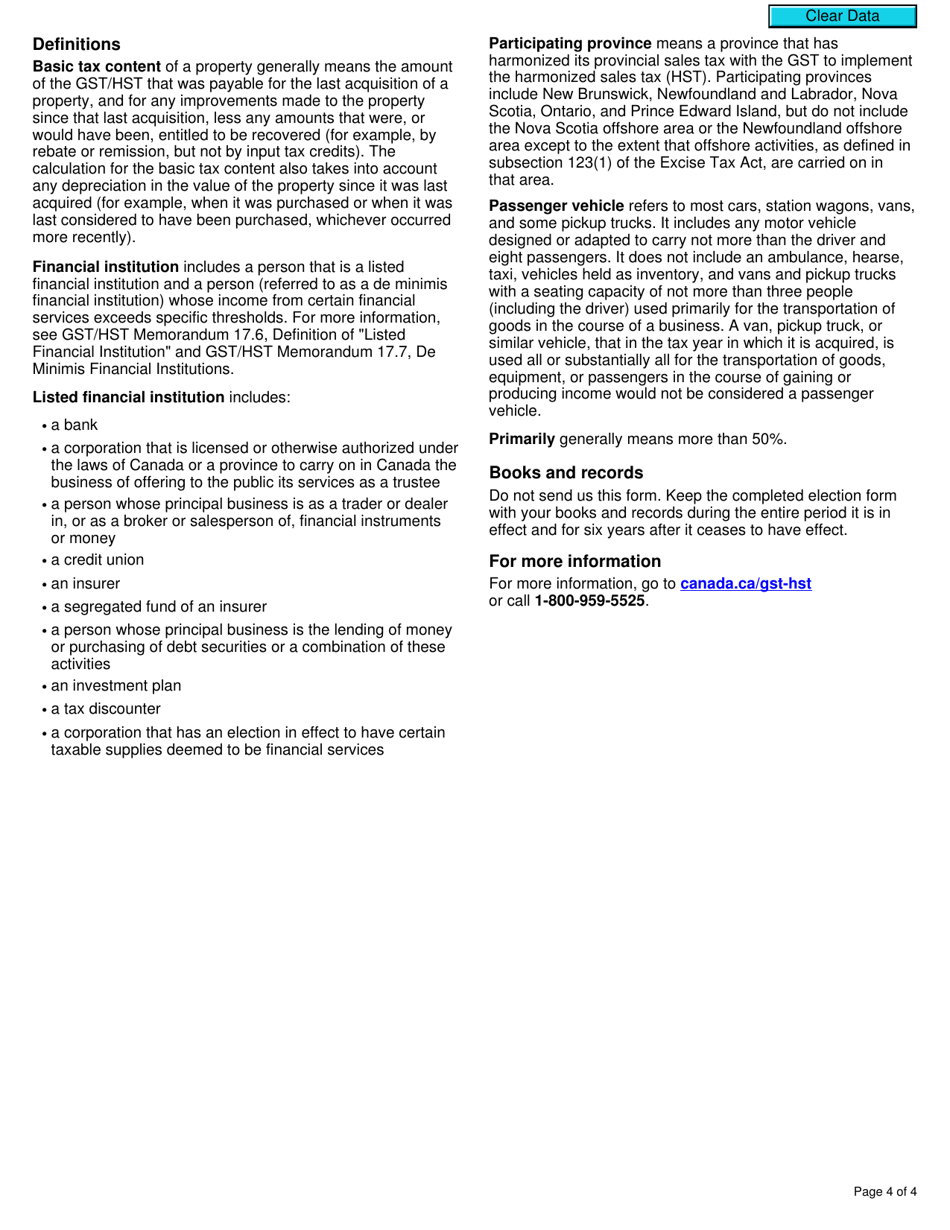 Clear Data

Definitions

Basic tax content of a property generally means the amount of the GST/HST that was payable for the last acquisition of a property, and for any improvements made to the property since that last acquisition, less any amounts that were, or would have been, entitled to be recovered (for example, by rebate or remission, but not by input tax credits). The calculation for the basic tax content also takes into account any depreciation in the value of the property since it was last acquired (for example, when it was purchased or when it was last considered to have been purchased, whichever occurred more recently).

Financial institution includes a person that is a listed financial institution and a person (referred to as a de minimis financial institution) whose income from certain financial services exceeds specific thresholds. For more information, see GST/HST Memorandum 17.6, Definition of "Listed Financial Institution" and GST/HST Memorandum 17.7, De Minimis Financial Institutions.

Listed financial institution includes:

• a bank
• a corporation that is licensed or otherwise authorized under the laws of Canada or a province to carry on in Canada the business of offering to the public its services as a trustee
• a person whose principal business is as a trader or dealer in, or as a broker or salesperson of, financial instruments or money
• a credit union
• an insurer
• a segregated fund of an insurer
• a person whose principal business is the lending of money or purchasing of debt securities or a combination of these activities
• an investment plan
• a tax discounter
• a corporation that has an election in effect to have certain taxable supplies deemed to be financial services

Participating province means a province that has harmonized its provincial sales tax with the GST to implement the harmonized sales tax (HST). Participating provinces include New Brunswick, Newfoundland and Labrador, Nova Scotia, Ontario, and Prince Edward Island, but do not include the Nova Scotia offshore area or the Newfoundland offshore area except to the extent that offshore activities, as defined in subsection 123(1) of the Excise Tax Act, are carried on in that area.

Passenger vehicle refers to most cars, station wagons, vans, and some pickup trucks. It includes any motor vehicle designed or adapted to carry not more than the driver and eight passengers. It does not include an ambulance, hearse, taxi, vehicles held as inventory, and vans and pickup trucks with a seating capacity of not more than three people (including the driver) used primarily for the transportation of goods in the course of a business. A van, pickup truck, or similar vehicle, that in the tax year in which it is acquired, is used all or substantially all for the transportation of goods, equipment, or passengers in the course of gaining or producing income would not be considered a passenger vehicle.

Primarily generally means more than 50%.

Books and records

Do not send us this form. Keep the completed election form with your books and records during the entire period it is in effect and for six years after it ceases to have effect.

For more information

For more information, go to canada.ca/gst-hst or call 1-800-959-5525.

Page 4 of 4